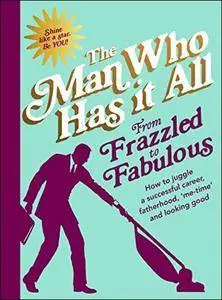 Shine like a star. Be YOU!

The Man Who Has it All

From Frazzled to Fabulous

How to juggle a successful career, fatherhood, 'me-time' and looking good